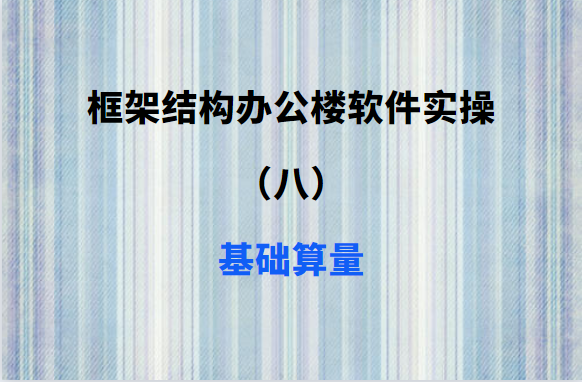 框架结构办公楼软件实操

（八）

基础算量